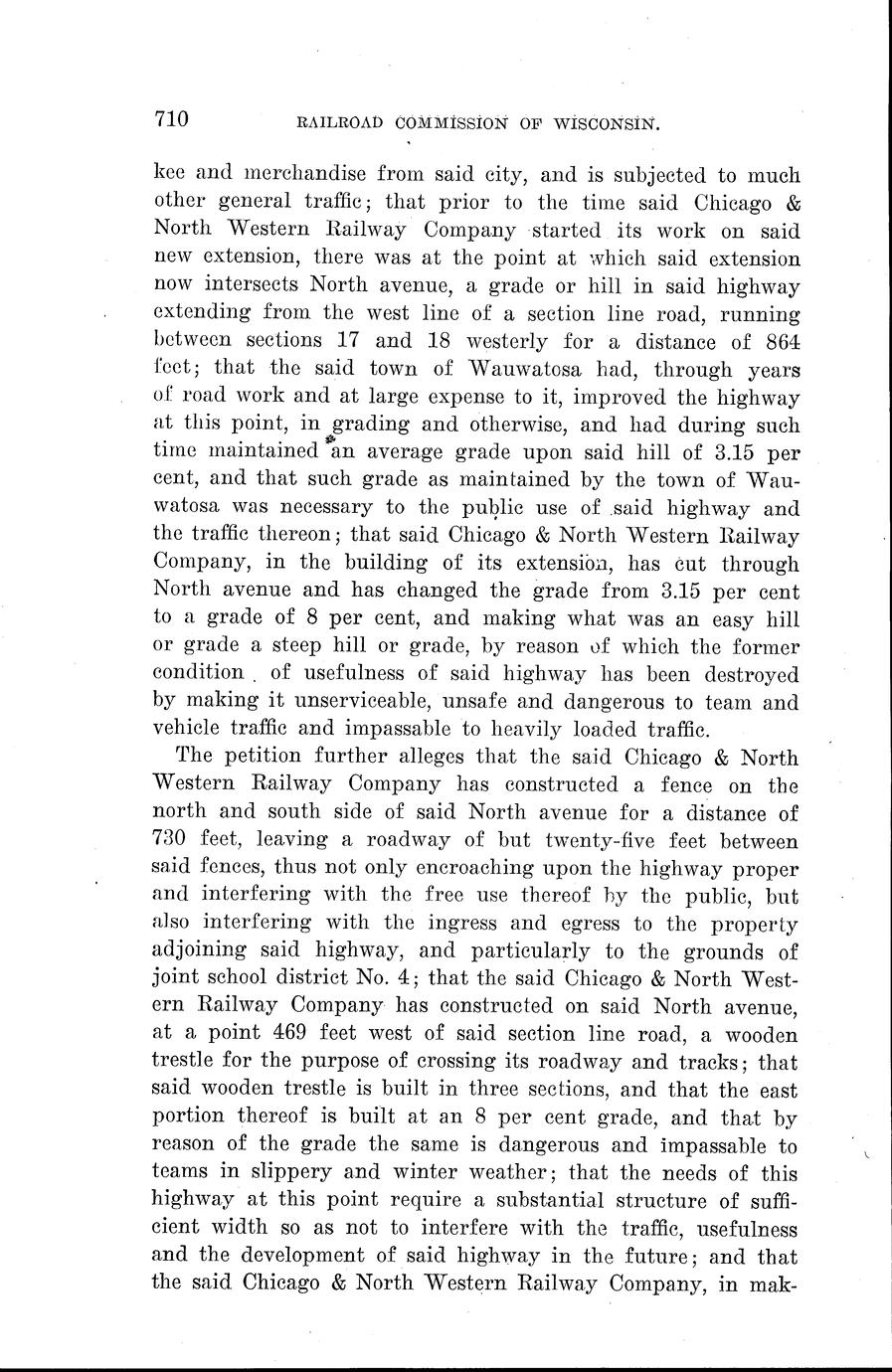 710 RAILROAD COMMISSION OF WISCONSIN.

kee and merchandise from said city, and is subjected to much other general traffic; that prior to the time said Chicago & North Western Railway Company started its work on said new extension, there was at the point at which said extension now intersects North avenue, a grade or hill in said highway extending from the west line of a section line road, running between sections 17 and 18 westerly for a distance of 864 feet; that the said town of Wauwatosa had, through years of road work and at large expense to it, improved the highway at this point, in grading and otherwise, and had during such time maintained an average grade upon said hill of 3.15 per cent, and that such grade as maintained by the town of Wauwatosa was necessary to the public use of said highway and the traffic thereon; that said Chicago & North Western Railway Company, in the building of its extension, has cut through North avenue and has changed the grade from 3.15 per cent to a grade of 8 per cent, and making what was an easy hill or grade a steep hill or grade, by reason of which the former condition of usefulness of said highway has been destroyed by making it unserviceable, unsafe and dangerous to team and vehicle traffic and impassable to heavily loaded traffic.

The petition further alleges that the said Chicago & North Western Railway Company has constructed a fence on the north and south side of said North avenue for a distance of 730 feet, leaving a roadway of but twenty-five feet between said fences, thus not only encroaching upon the highway proper and interfering with the free use thereof by the public, but also interfering with the ingress and egress to the property adjoining said highway, and particularly to the grounds of joint school district No. 4; that the said Chicago & North Western Railway Company has constructed on said North avenue, at a point 469 feet west of said section line road, a wooden trestle for the purpose of crossing its roadway and tracks; that said wooden trestle is built in three sections, and that the east portion thereof is built at an 8 per cent grade, and that by reason of the grade the same is dangerous and impassable to teams in slippery and winter weather; that the needs of this highway at this point require a substantial structure of sufficient width so as not to interfere with the traffic, usefulness and the development of said highway in the future; and that the said Chicago & North Western Railway Company, in mak-